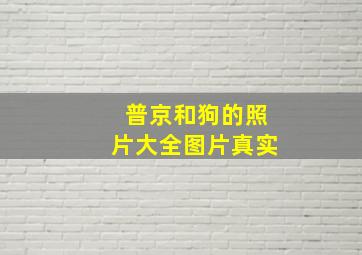 普京和狗的照片大全图片真实